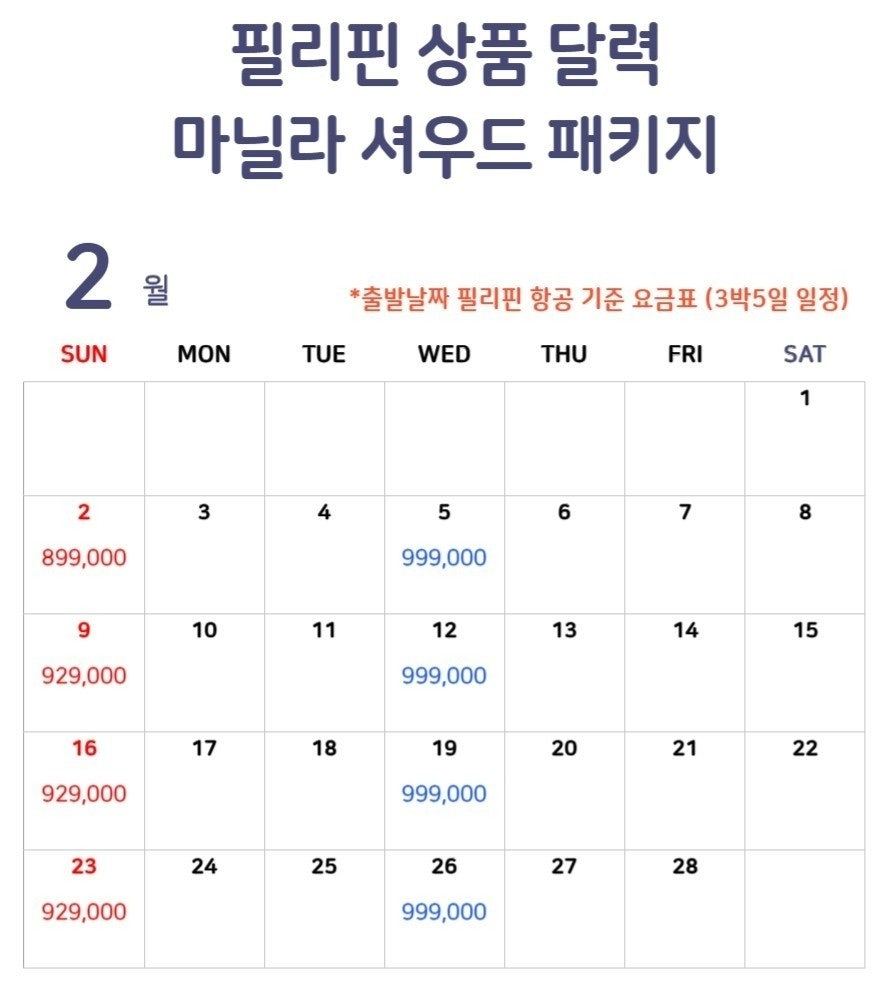 필리핀 상품 달력
마닐라 셔우드 패키지

2 월

*출발날짜 필리핀 항공 기준 요금표 (3박5일 일정)

| SUN | MON | TUE | WED | THU | FRI | SAT |
|---|---|---|---|---|---|---|
| | | | | | | 1 |
| 2 899,000 | 3 | 4 | 5 999,000 | 6 | 7 | 8 |
| 9 929,000 | 10 | 11 | 12 999,000 | 13 | 14 | 15 |
| 16 929,000 | 17 | 18 | 19 999,000 | 20 | 21 | 22 |
| 23 929,000 | 24 | 25 | 26 999,000 | 27 | 28 | |